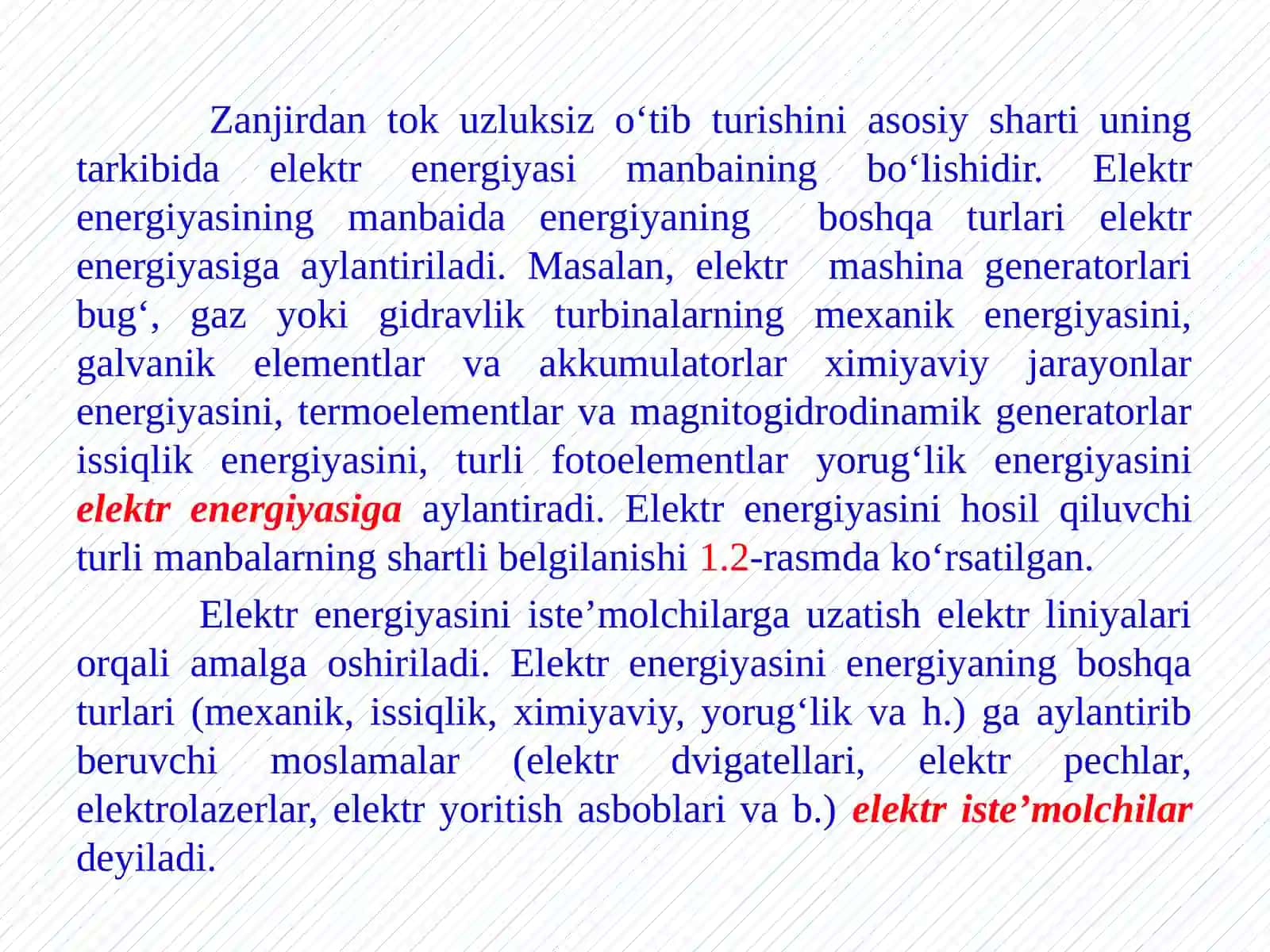 Zanjirdan tok uzluksiz o‘tib turishini asosiy sharti uning tarkibida elektr energiyasi manbaining bo‘lishidir. Elektr energiyasining manbaida energiyaning boshqa turlari elektr energiyasiga aylantiriladi. Masalan, elektr mashina generatorlari bug‘, gaz yoki gidravlik turbinalarning mexanik energiyasini, galvanik elementlar va akkumulatorlar ximiyaviy jarayonlar energiyasini, termoelementlar va magnitogidrodinamik generatorlar issiqlik energiyasini, turli fotoelementlar yorug‘lik energiyasini elektr energiyasiga aylantiradi. Elektr energiyasini hosil qiluvchi turli manbalarning shartli belgilanishi 1.2-rasmda ko‘rsatilgan.

Elektr energiyasini iste’molchilarga uzatish elektr liniyalari orqali amalga oshiriladi. Elektr energiyasini energiyaning boshqa turlari (mexanik, issiqlik, ximiyaviy, yorug‘lik va h.) ga aylantirib beruvchi moslamalar (elektr dvigatellari, elektr pechlar, elektrolazerlar, elektr yoritish asboblari va b.) elektr iste’molchilar deyiladi.